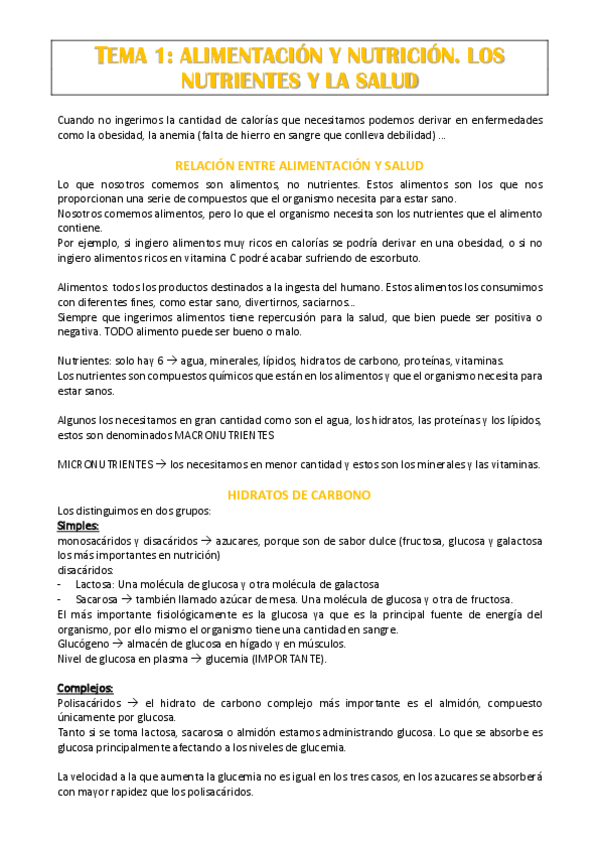 TEMA 1: ALIMENTACIÓN Y NUTRICIÓN. LOS NUTRIENTES Y LA SALUD

Cuando no ingerimos la cantidad de calorías que necesitamos podemos derivar en enfermedades como la obesidad, la anemia (falta de hierro en sangre que conlleva debilidad) ...

RELACIÓN ENTRE ALIMENTACIÓN Y SALUD

Lo que nosotros comemos son alimentos, no nutrientes. Estos alimentos son los que nos proporcionan una serie de compuestos que el organismo necesita para estar sano.
Nosotros comemos alimentos, pero lo que el organismo necesita son los nutrientes que el alimento contiene.
Por ejemplo, si ingiero alimentos muy ricos en calorías se podría derivar en una obesidad, o si no ingiero alimentos ricos en vitamina C podré acabar sufriendo de escorbuto.

Alimentos: todos los productos destinados a la ingesta del humano. Estos alimentos los consumimos con diferentes fines, como estar sano, divertirnos, saciarnos...
Siempre que ingerimos alimentos tiene repercusión para la salud, que bien puede ser positiva o negativa. TODO alimento puede ser bueno o malo.

Nutrientes: solo hay 6 → agua, minerales, lípidos, hidratos de carbono, proteínas, vitaminas.
Los nutrientes son compuestos químicos que están en los alimentos y que el organismo necesita para estar sanos.

Algunos los necesitamos en gran cantidad como son el agua, los hidratos, las proteínas y los lípidos, estos son denominados MACRONUTRIENTES

MICRONUTRIENTES → los necesitamos en menor cantidad y estos son los minerales y las vitaminas.

HIDRATOS DE CARBONO

Los distinguimos en dos grupos:
Simples:
monosacáridos y disacáridos → azucares, porque son de sabor dulce (fructosa, glucosa y galactosa los más importantes en nutrición)
disacáridos:
- Lactosa: Una molécula de glucosa y otra molécula de galactosa
- Sacarosa → también llamado azúcar de mesa. Una molécula de glucosa y otra de fructosa.
El más importante fisiológicamente es la glucosa ya que es la principal fuente de energía del organismo, por ello mismo el organismo tiene una cantidad en sangre.
Glucógeno → almacén de glucosa en hígado y en músculos.
Nivel de glucosa en plasma → glucemia (IMPORTANTE).

Complejos:
Polisacáridos → el hidrato de carbono complejo más importante es el almidón, compuesto únicamente por glucosa.
Tanto si se toma lactosa, sacarosa o almidón estamos administrando glucosa. Lo que se absorbe es glucosa principalmente afectando a los niveles de glucemia.

La velocidad a la que aumenta la glucemia no es igual en los tres casos, en los azucares se absorberá con mayor rapidez que los polisacáridos.